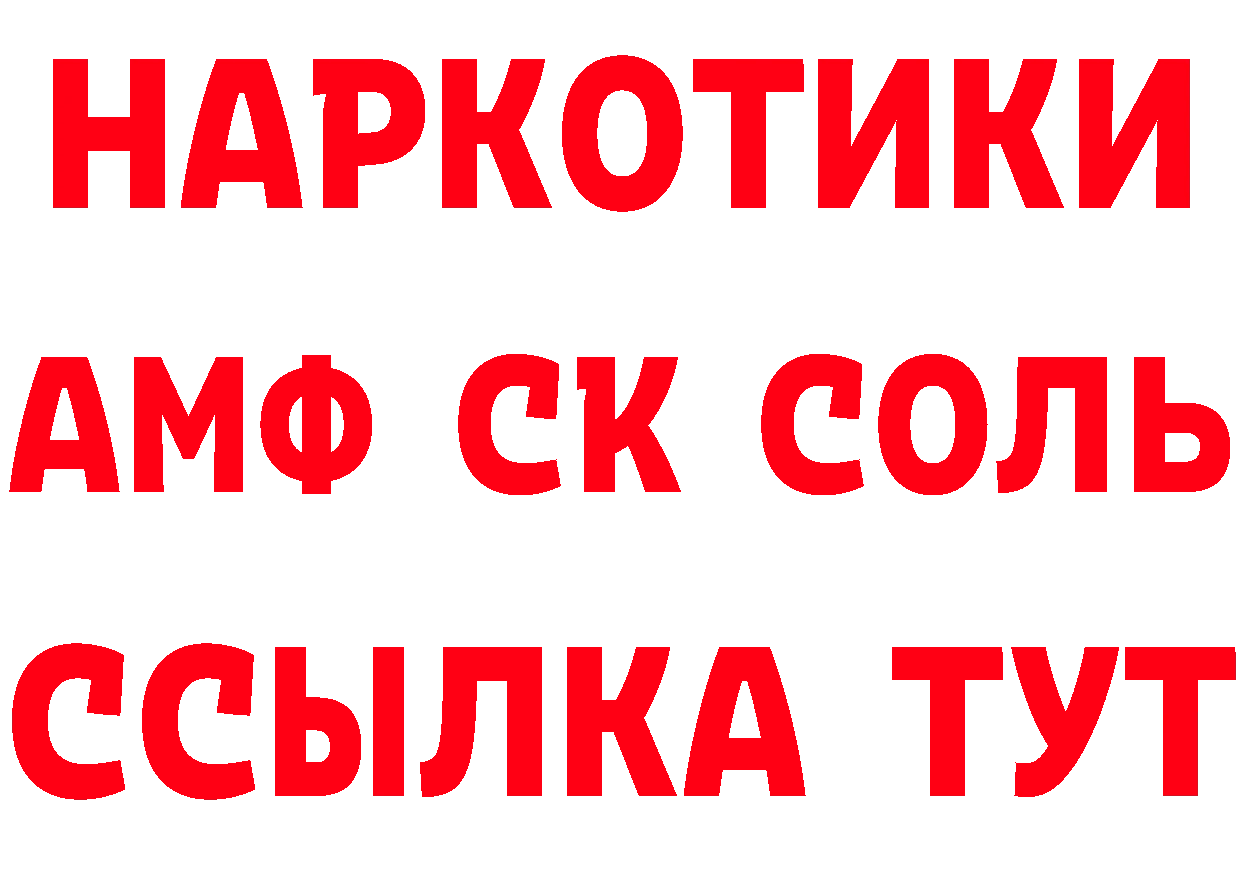 НАРКОТИКИ
АМФ СК СОЛЬ
ССЫЛКА ТУТ